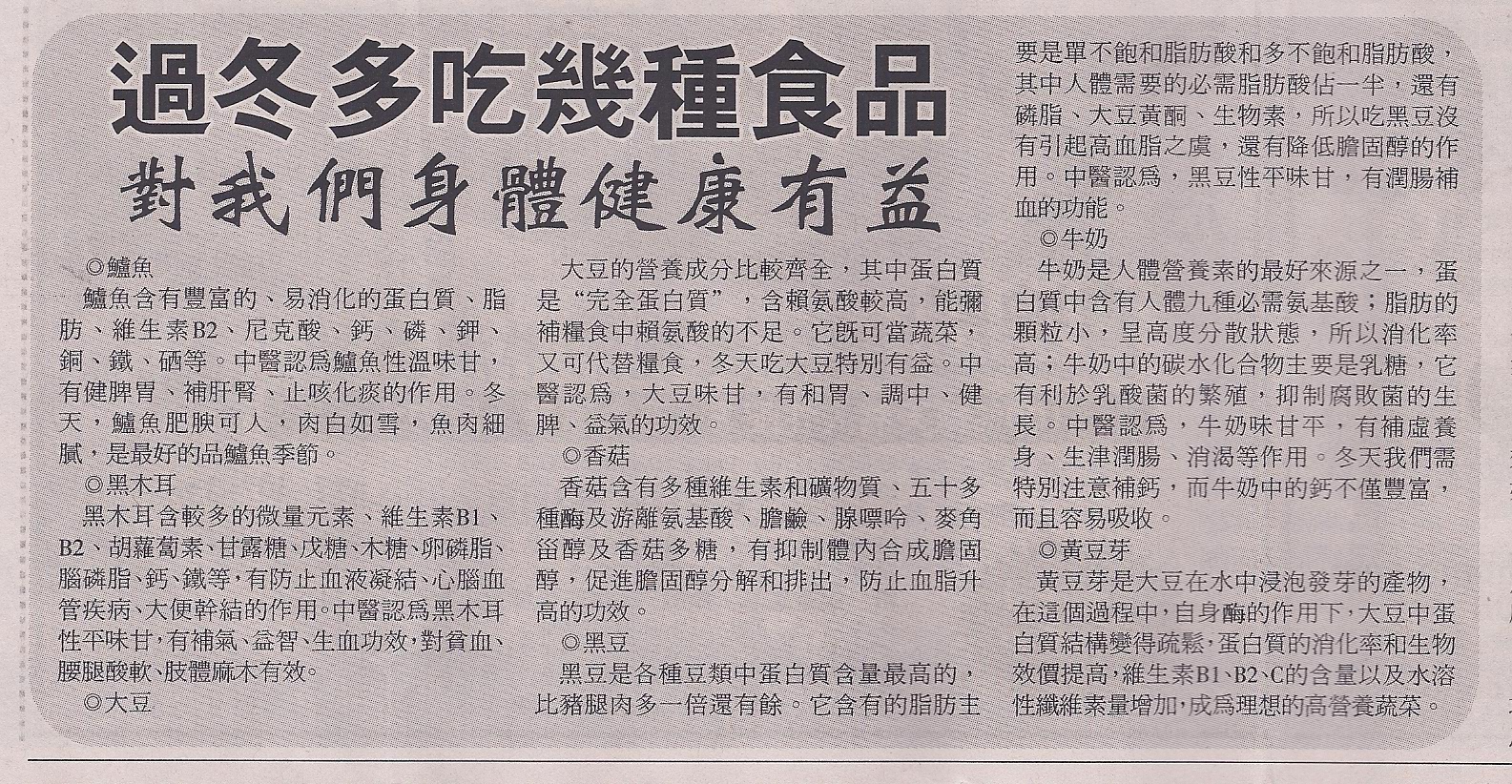 過冬多吃幾種食品
對我們身體健康有益

◎鱸魚
鱸魚含有豐富的、易消化的蛋白質、脂肪、維生素B2、尼克酸、鈣、磷、鉀、銅、鐵、硒等。中醫認爲鱸魚性溫味甘，有健脾胃、補肝腎、止咳化痰的作用。冬天，鱸魚肥腴可人，肉白如雪，魚肉細膩，是最好的品鱸魚季節。
◎黑木耳
黑木耳含較多的微量元素、維生素B1、B2、胡蘿蔔素、甘露糖、戊糖、木糖、卵磷脂、腦磷脂、鈣、鐵等，有防止血液凝結、心腦血管疾病、大便幹結的作用。中醫認爲黑木耳性平味甘，有補氣、益智、生血功效，對貧血、腰腿酸軟、肢體麻木有效。
◎大豆
大豆的營養成分比較齊全，其中蛋白質是“完全蛋白質”，含賴氨酸較高，能彌補糧食中賴氨酸的不足。它既可當蔬菜，又可代替糧食，冬天吃大豆特別有益。中醫認爲，大豆味甘，有和胃、調中、健脾、益氣的功效。
◎香菇
香菇含有多種維生素和礦物質、五十多種酶及游離氨基酸、膽鹼、腺嘌呤、麥角甾醇及香菇多糖，有抑制體內合成膽固醇，促進膽固醇分解和排出，防止血脂升高的功效。
◎黑豆
黑豆是各種豆類中蛋白質含量最高的，比豬腿肉多一倍還有餘。它含有的脂肪主要是單不飽和脂肪酸和多不飽和脂肪酸，其中人體需要的必需脂肪酸佔一半，還有磷脂、大豆黃酮、生物素，所以吃黑豆沒有引起高血脂之虞，還有降低膽固醇的作用。中醫認爲，黑豆性平味甘，有潤腸補血的功能。
◎牛奶
牛奶是人體營養素的最好來源之一，蛋白質中含有人體九種必需氨基酸；脂肪的顆粒小，呈高度分散狀態，所以消化率高；牛奶中的碳水化合物主要是乳糖，它有利於乳酸菌的繁殖，抑制腐敗菌的生長。中醫認爲，牛奶味甘平，有補虛養身、生津潤腸、消渴等作用。冬天我們需特別注意補鈣，而牛奶中的鈣不僅豐富，而且容易吸收。
◎黃豆芽
黃豆芽是大豆在水中浸泡發芽的產物，在這個過程中，自身酶的作用下，大豆中蛋白質結構變得疏鬆，蛋白質的消化率和生物效價提高，維生素B1、B2、C的含量以及水溶性纖維素量增加，成爲理想的高營養蔬菜。